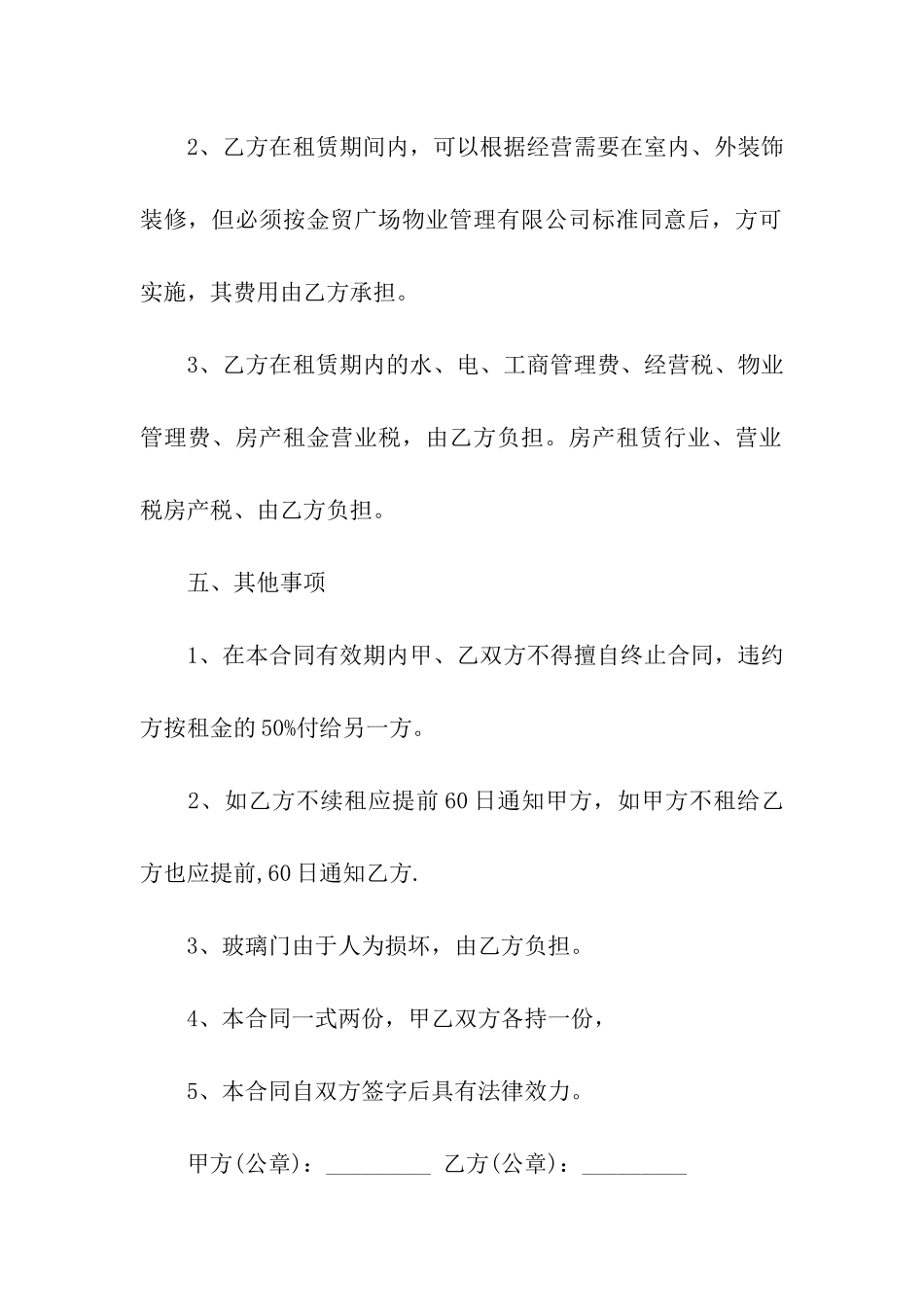 2、乙方在租赁期间内，可以根据经营需要在室内、外装饰装修，但必须按金贸广场物业管理有限公司标准同意后，方可实施，其费用由乙方承担。

3、乙方在租赁期内的水、电、工商管理费、经营税、物业管理费、房产租金营业税，由乙方负担。房产租赁行业、营业税房产税、由乙方负担。

五、其他事项

1、在本合同有效期内甲、乙双方不得擅自终止合同，违约方按租金的50%付给另一方。

2、如乙方不续租应提前60日通知甲方，如甲方不租给乙方也应提前,60日通知乙方.

3、玻璃门由于人为损坏，由乙方负担。

4、本合同一式两份，甲乙双方各持一份，

5、本合同自双方签字后具有法律效力。

甲方(公章)：_________ 乙方(公章)：_________